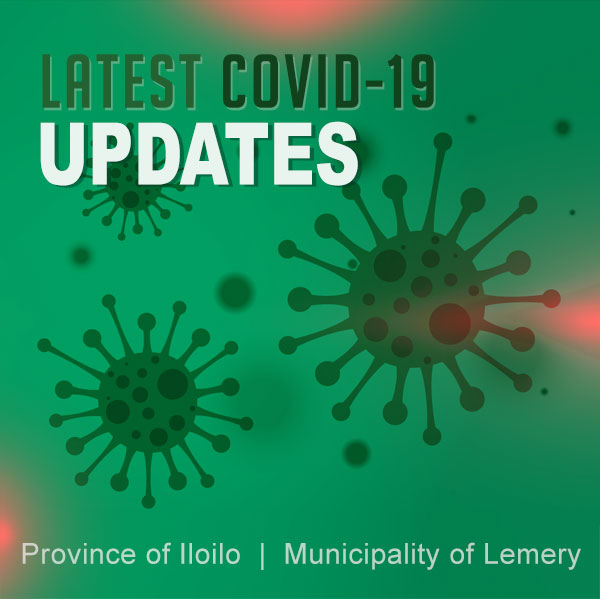 LATEST COVID-19
UPDATES

Province of Iloilo | Municipality of Lemery